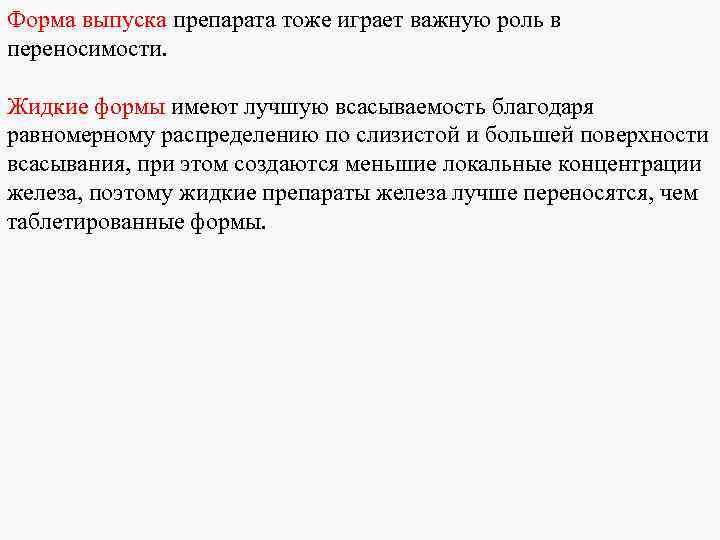 Форма выпуска препарата тоже играет важную роль в переносимости.

Жидкие формы имеют лучшую всасываемость благодаря равномерному распределению по слизистой и большей поверхности всасывания, при этом создаются меньшие локальные концентрации железа, поэтому жидкие препараты железа лучше переносятся, чем таблетированные формы.